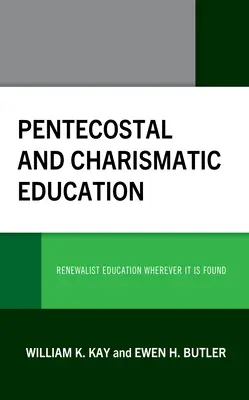 PENTECOSTAL AND CHARISMATIC EDUCATION

RENEWALIST EDUCATION WHEREVER IT IS FOUND

WILLIAM K. KAY and EWEN H. BUTLER